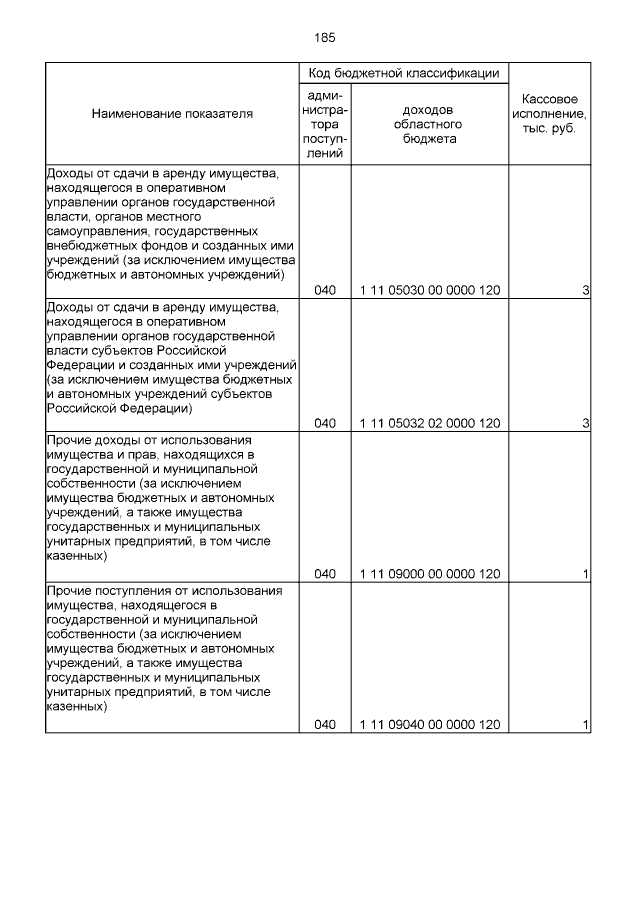 185

| Наименование показателя | Код бюджетной классификации | | Кассовое исполнение, тыс. руб. |
|---|---|---|---|
| | администратора поступлений | доходов областного бюджета | |
| Доходы от сдачи в аренду имущества, находящегося в оперативном управлении органов государственной власти, органов местного самоуправления, государственных внебюджетных фондов и созданных ими учреждений (за исключением имущества бюджетных и автономных учреждений) | 040 | 1 11 05030 00 0000 120 | 3 |
| Доходы от сдачи в аренду имущества, находящегося в оперативном управлении органов государственной власти субъектов Российской Федерации и созданных ими учреждений (за исключением имущества бюджетных и автономных учреждений субъектов Российской Федерации) | 040 | 1 11 05032 02 0000 120 | 3 |
| Прочие доходы от использования имущества и прав, находящихся в государственной и муниципальной собственности (за исключением имущества бюджетных и автономных учреждений, а также имущества государственных и муниципальных унитарных предприятий, в том числе казенных) | 040 | 1 11 09000 00 0000 120 | 1 |
| Прочие поступления от использования имущества, находящегося в государственной и муниципальной собственности (за исключением имущества бюджетных и автономных учреждений, а также имущества государственных и муниципальных унитарных предприятий, в том числе казенных) | 040 | 1 11 09040 00 0000 120 | 1 |